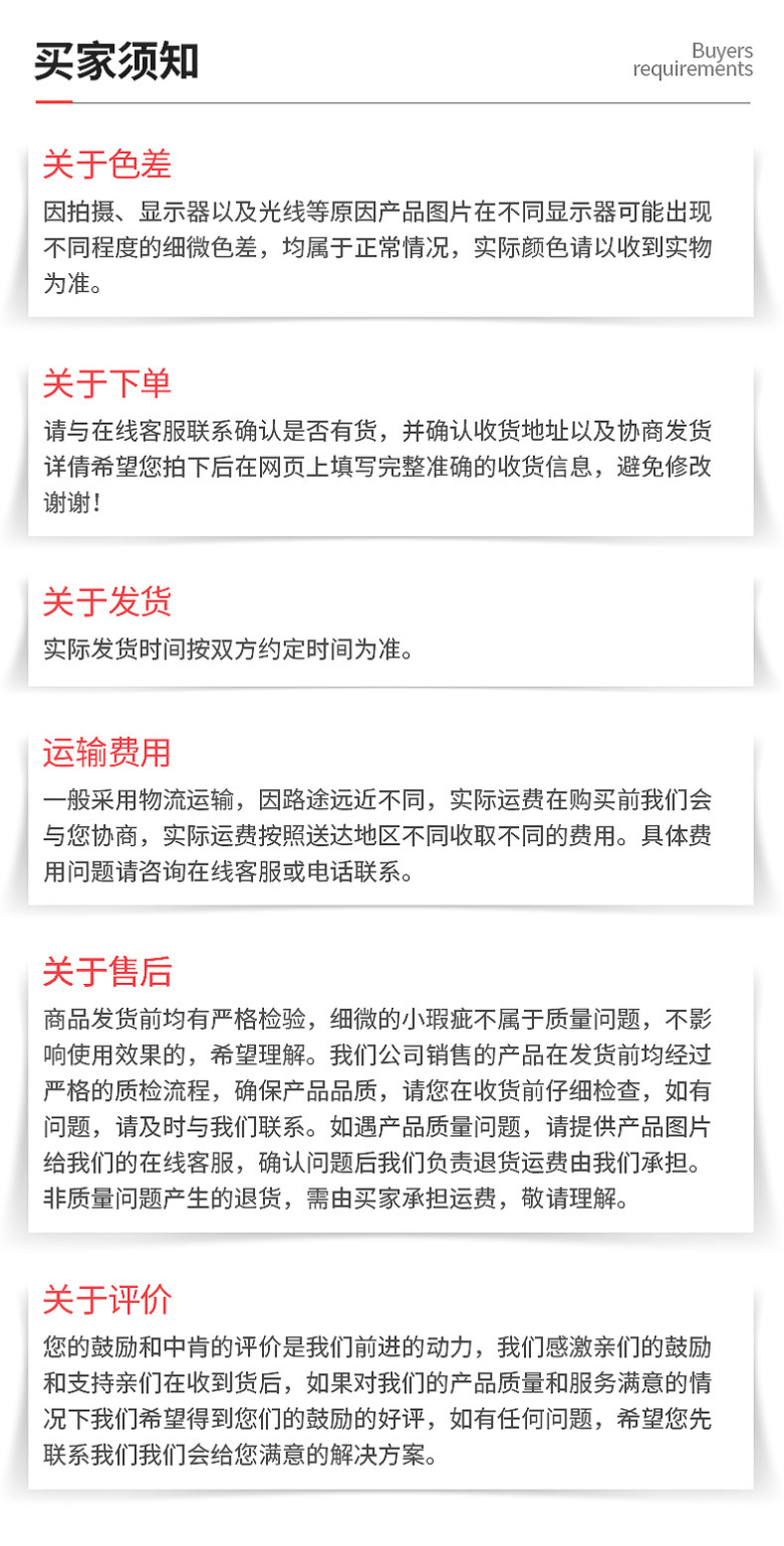 买家须知

Buyers requirements

关于色差

因拍摄、显示器以及光线等原因产品图片在不同显示器可能出现不同程度的细微色差，均属于正常情况，实际颜色请以收到实物为准。

关于下单

请与在线客服联系确认是否有货，并确认收货地址以及协商发货详情希望您拍下后在网页上填写完整准确的收货信息，避免修改谢谢！

关于发货

实际发货时间按双方约定时间为准。

运输费用

一般采用物流运输，因路途远近不同，实际运费在购买前我们会与您协商，实际运费按照送达地区不同收取不同的费用。具体费用问题请咨询在线客服或电话联系。

关于售后

商品发货前均有严格检验，细微的小瑕疵不属于质量问题，不影响使用效果的，希望理解。我们公司销售的产品在发货前均经过严格的质检流程，确保产品品质，请您在收货前仔细检查，如有问题，请及时与我们联系。如遇产品质量问题，请提供产品图片给我们的在线客服，确认问题后我们负责退货运费由我们承担。非质量问题产生的退货，需由买家承担运费，敬请理解。

关于评价

您的鼓励和中肯的评价是我们前进的动力，我们感激亲们的鼓励和支持亲们在收到货后，如果对我们的产品质量和服务满意的情况下我们希望得到您们的鼓励的好评，如有任何问题，希望您先联系我们我们会给您满意的解决方案。